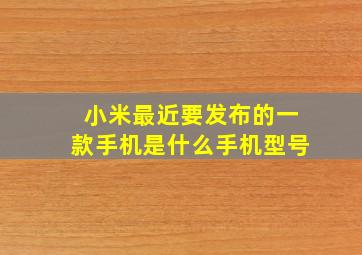 小米最近要发布的一款手机是什么手机型号